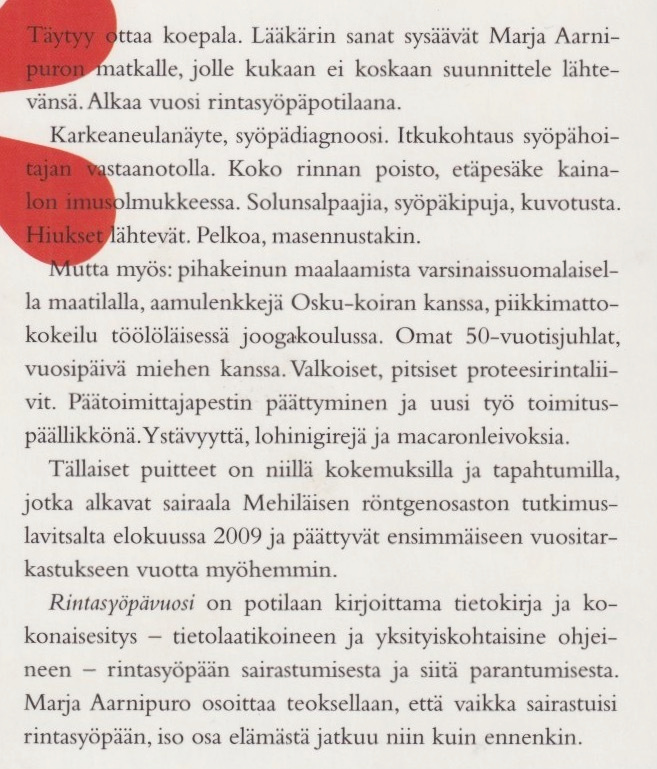 Täytyy ottaa koepala. Lääkärin sanat sysäävät Marja Aarnipuron matkalle, jolle kukaan ei koskaan suunnittele lähtevänsä. Alkaa vuosi rintasyöpäpotilaana.

Karkeaneulanäyte, syöpädiagnoosi. Itkukohtaus syöpähoitajan vastaanotolla. Koko rinnan poisto, etäpesäke kainalon imusolmukkeessa. Solunsalpaajia, syöpäkipuja, kuvotusta. Hiukset lähtevät. Pelkoa, masennustakin.

Mutta myös: pihakeinun maalaamista varsinaissuomalaisella maatilalla, aamulenkkejä Osku-koiran kanssa, piikkimattokokeilu töölöläisessä joogakoulussa. Omat 50-vuotisjuhlat, vuosipäivä miehen kanssa. Valkoiset, pitsiset proteesirintaliivit. Päätoimittajapestin päättyminen ja uusi työ toimituspäällikkönä. Ystävyyttä, lohinigirejä ja macaronleivoksia.

Tällaiset puitteet on niillä kokemuksilla ja tapahtumilla, jotka alkavat sairaala Mehiläisen röntgenosaston tutkimuslavitsalta elokuussa 2009 ja päättyvät ensimmäiseen vuositarkastukseen vuotta myöhemmin.

Rintasyöpävuosi on potilaan kirjoittama tietokirja ja kokonaisesitys – tietolaatikoineen ja yksityiskohtaisine ohjeineen – rintasyöpään sairastumisesta ja siitä parantumisesta. Marja Aarnipuro osoittaa teoksellaan, että vaikka sairastuisi rintasyöpään, iso osa elämästä jatkuu niin kuin ennenkin.